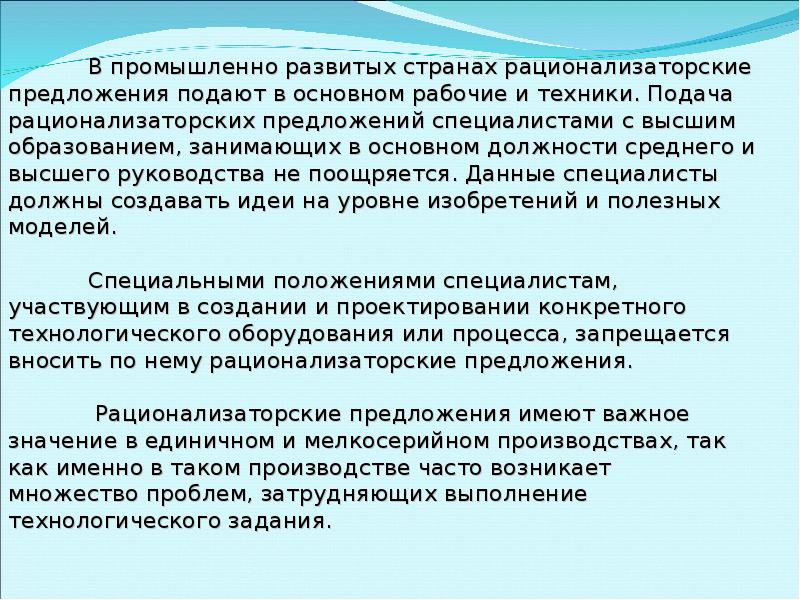 В промышленно развитых странах рационализаторские предложения подают в основном рабочие и техники. Подача рационализаторских предложений специалистами с высшим образованием, занимающих в основном должности среднего и высшего руководства не поощряется. Данные специалисты должны создавать идеи на уровне изобретений и полезных моделей.

Специальными положениями специалистам, участвующим в создании и проектировании конкретного технологического оборудования или процесса, запрещается вносить по нему рационализаторские предложения.

Рационализаторские предложения имеют важное значение в единичном и мелкосерийном производствах, так как именно в таком производстве часто возникает множество проблем, затрудняющих выполнение технологического задания.